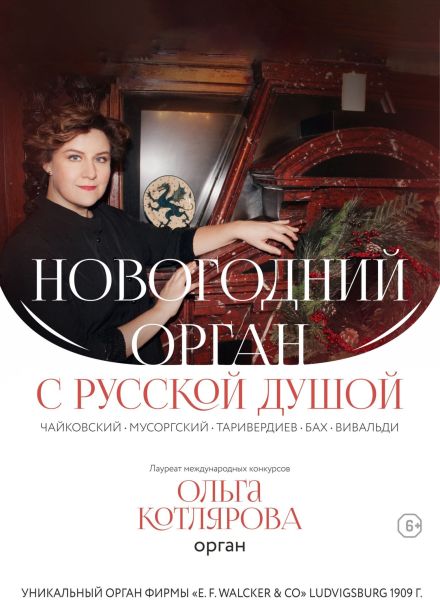 НОВОГОДНИЙ ОРГАН

С РУССКОЙ ДУШОЙ

ЧАЙКОВСКИЙ · МУСОРГСКИЙ · ТАРИВЕРДИЕВ · БАХ · ВИВАЛЬДИ

Лауреат международных конкурсов

ОЛЬГА КОТЛЯРОВА

орган

6+

УНИКАЛЬНЫЙ ОРГАН ФИРМЫ «E. F. WALCKER & CO» LUDVIGSBURG 1909 Г.